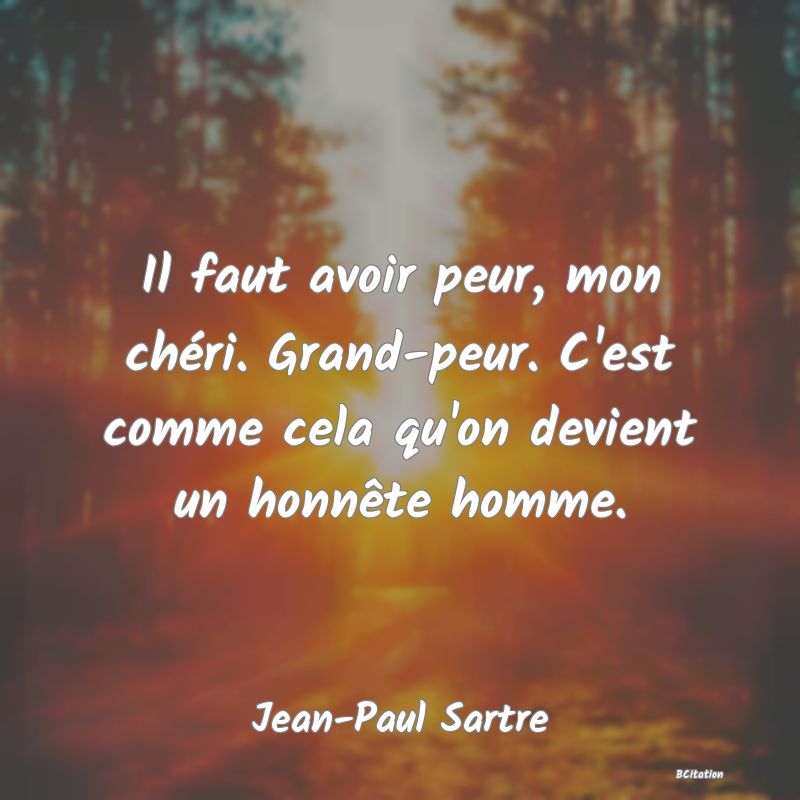 Il faut avoir peur, mon chéri. Grand-peur. C'est comme cela qu'on devient un honnête homme.

Jean-Paul Sartre

BCitation